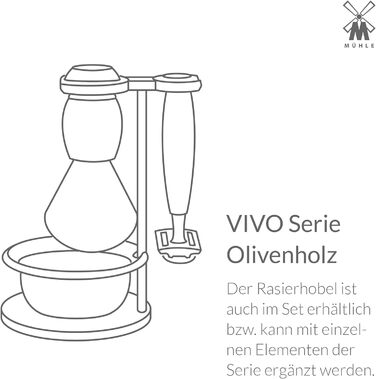 MÜHLE

VIVO Serie
Olivenholz

Der Rasierhobel ist auch im Set erhältlich bzw. kann mit einzelnen Elementen der Serie ergänzt werden.